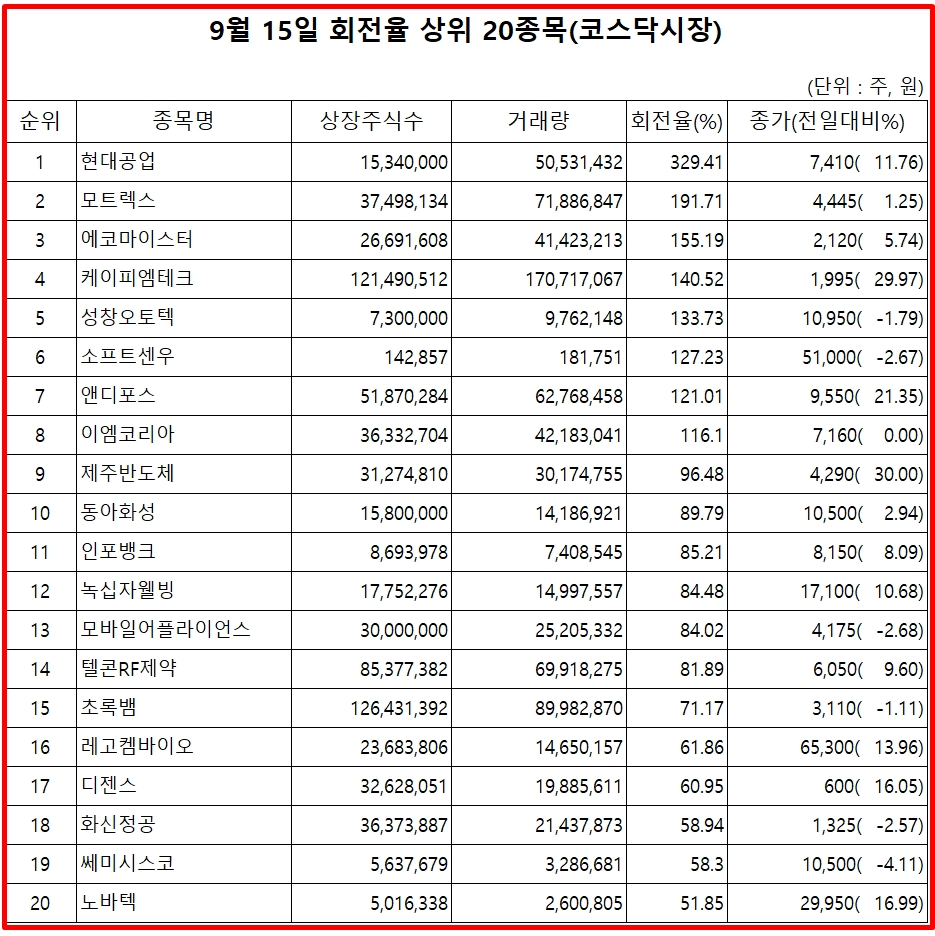 9월 15일 회전율 상위 20종목(코스닥시장)

(단위 : 주, 원)

| 순위 | 종목명 | 상장주식수 | 거래량 | 회전율(%) | 종가(전일대비%) |
|---|---|---|---|---|---|
| 1 | 현대공업 | 15,340,000 | 50,531,432 | 329.41 | 7,410( 11.76) |
| 2 | 모트렉스 | 37,498,134 | 71,886,847 | 191.71 | 4,445( 1.25) |
| 3 | 에코마이스터 | 26,691,608 | 41,423,213 | 155.19 | 2,120( 5.74) |
| 4 | 케이피엠테크 | 121,490,512 | 170,717,067 | 140.52 | 1,995( 29.97) |
| 5 | 성창오토텍 | 7,300,000 | 9,762,148 | 133.73 | 10,950( -1.79) |
| 6 | 소프트센우 | 142,857 | 181,751 | 127.23 | 51,000( -2.67) |
| 7 | 앤디포스 | 51,870,284 | 62,768,458 | 121.01 | 9,550( 21.35) |
| 8 | 이엠코리아 | 36,332,704 | 42,183,041 | 116.1 | 7,160( 0.00) |
| 9 | 제주반도체 | 31,274,810 | 30,174,755 | 96.48 | 4,290( 30.00) |
| 10 | 동아화성 | 15,800,000 | 14,186,921 | 89.79 | 10,500( 2.94) |
| 11 | 인포뱅크 | 8,693,978 | 7,408,545 | 85.21 | 8,150( 8.09) |
| 12 | 녹십자웰빙 | 17,752,276 | 14,997,557 | 84.48 | 17,100( 10.68) |
| 13 | 모바일어플라이언스 | 30,000,000 | 25,205,332 | 84.02 | 4,175( -2.68) |
| 14 | 텔콘RF제약 | 85,377,382 | 69,918,275 | 81.89 | 6,050( 9.60) |
| 15 | 초록뱀 | 126,431,392 | 89,982,870 | 71.17 | 3,110( -1.11) |
| 16 | 레고켐바이오 | 23,683,806 | 14,650,157 | 61.86 | 65,300( 13.96) |
| 17 | 디젠스 | 32,628,051 | 19,885,611 | 60.95 | 600( 16.05) |
| 18 | 화신정공 | 36,373,887 | 21,437,873 | 58.94 | 1,325( -2.57) |
| 19 | 쎄미시스코 | 5,637,679 | 3,286,681 | 58.3 | 10,500( -4.11) |
| 20 | 노바텍 | 5,016,338 | 2,600,805 | 51.85 | 29,950( 16.99) |